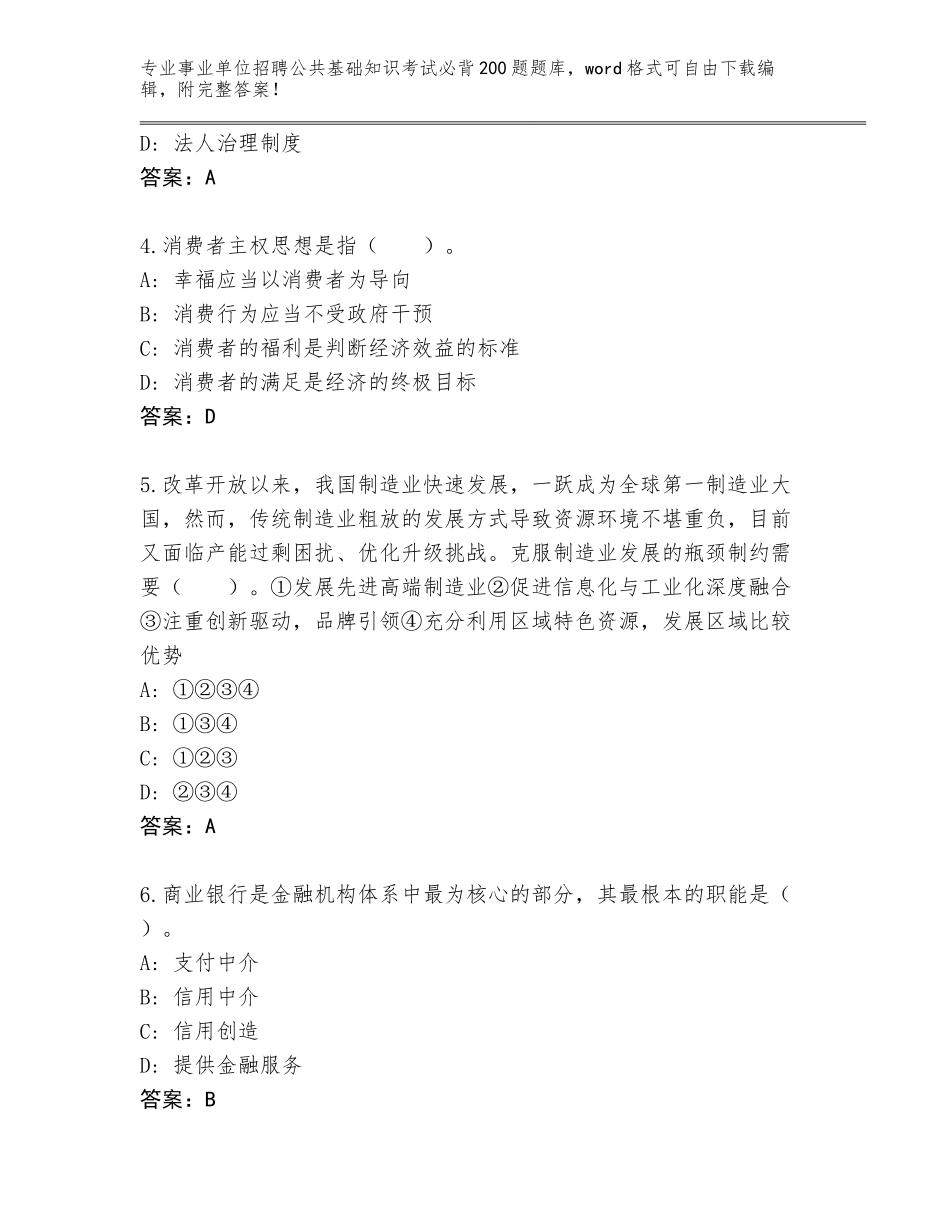 专业事业单位招聘公共基础知识考试必背200题题库，word格式可自由下载编辑，附完整答案！

D：法人治理制度
答案：A

4.消费者主权思想是指（　　）。
A：幸福应当以消费者为导向
B：消费行为应当不受政府干预
C：消费者的福利是判断经济效益的标准
D：消费者的满足是经济的终极目标
答案：D

5.改革开放以来，我国制造业快速发展，一跃成为全球第一制造业大国，然而，传统制造业粗放的发展方式导致资源环境不堪重负，目前又面临产能过剩困扰、优化升级挑战。克服制造业发展的瓶颈制约需要（　　）。①发展先进高端制造业②促进信息化与工业化深度融合③注重创新驱动，品牌引领④充分利用区域特色资源，发展区域比较优势
A：①②③④
B：①③④
C：①②③
D：②③④
答案：A

6.商业银行是金融机构体系中最为核心的部分，其最根本的职能是（　　）。
A：支付中介
B：信用中介
C：信用创造
D：提供金融服务
答案：B